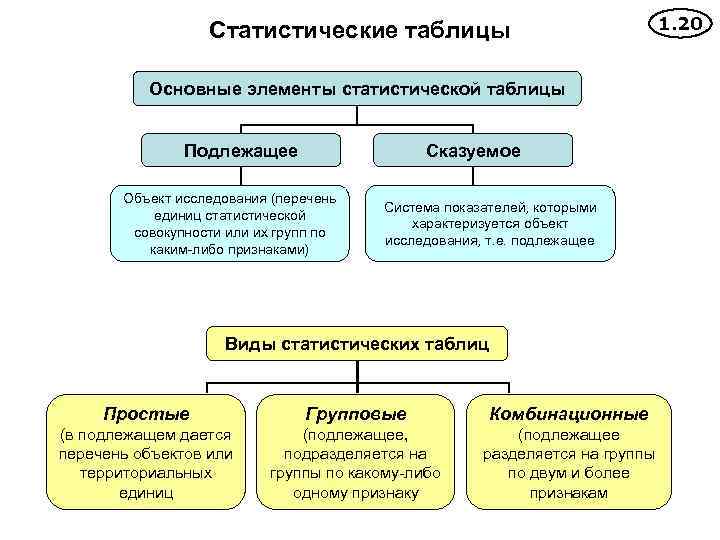 Статистические таблицы

1.20

Основные элементы статистической таблицы

Подлежащее

Сказуемое

Объект исследования (перечень единиц статистической совокупности или их групп по каким-либо признаками)

Система показателей, которыми характеризуется объект исследования, т.е. подлежащее

Виды статистических таблиц

Простые (в подлежащем дается перечень объектов или территориальных единиц

Групповые (подлежащее, подразделяется на группы по какому-либо одному признаку

Комбинационные (подлежащее разделяется на группы по двум и более признакам